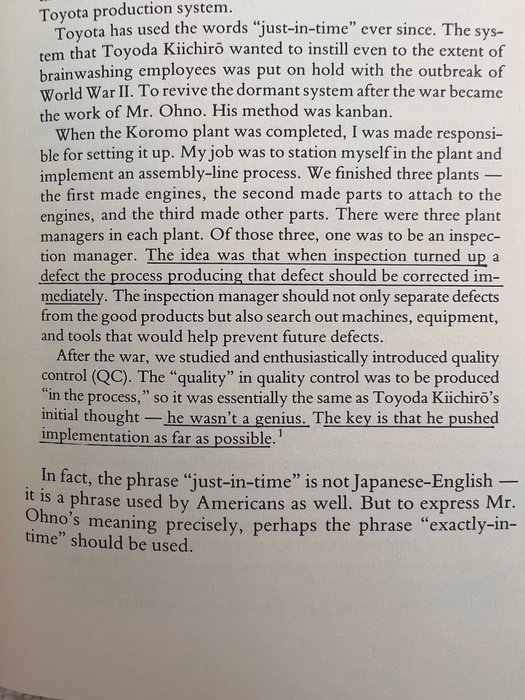 Toyota production system.

Toyota has used the words "just-in-time" ever since. The system that Toyoda Kiichirō wanted to instill even to the extent of brainwashing employees was put on hold with the outbreak of World War II. To revive the dormant system after the war became the work of Mr. Ohno. His method was kanban.

When the Koromo plant was completed, I was made responsible for setting it up. My job was to station myself in the plant and implement an assembly-line process. We finished three plants — the first made engines, the second made parts to attach to the engines, and the third made other parts. There were three plant managers in each plant. Of those three, one was to be an inspection manager. The idea was that when inspection turned up a defect the process producing that defect should be corrected immediately. The inspection manager should not only separate defects from the good products but also search out machines, equipment, and tools that would help prevent future defects.

After the war, we studied and enthusiastically introduced quality control (QC). The "quality" in quality control was to be produced "in the process," so it was essentially the same as Toyoda Kiichirō's initial thought — he wasn't a genius. The key is that he pushed implementation as far as possible.$^1$

In fact, the phrase "just-in-time" is not Japanese-English — it is a phrase used by Americans as well. But to express Mr. Ohno's meaning precisely, perhaps the phrase "exactly-in-time" should be used.